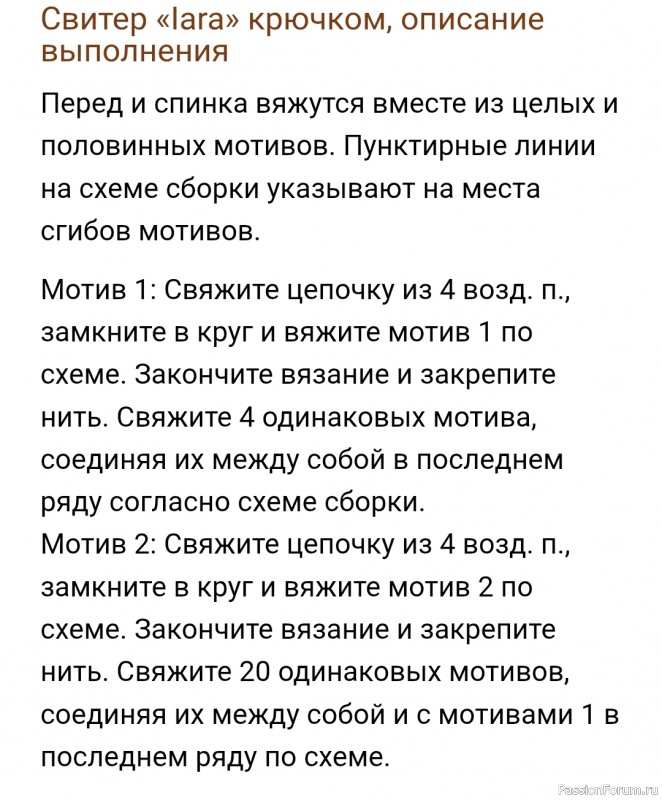 Свитер «Iara» крючком, описание выполнения

Перед и спинка вяжутся вместе из целых и половинных мотивов. Пунктирные линии на схеме сборки указывают на места сгибов мотивов.

Мотив 1: Свяжите цепочку из 4 возд. п., замкните в круг и вяжите мотив 1 по схеме. Закончите вязание и закрепите нить. Свяжите 4 одинаковых мотива, соединяя их между собой в последнем ряду согласно схеме сборки.
Мотив 2: Свяжите цепочку из 4 возд. п., замкните в круг и вяжите мотив 2 по схеме. Закончите вязание и закрепите нить. Свяжите 20 одинаковых мотивов, соединяя их между собой и с мотивами 1 в последнем ряду по схеме.

PassionForum.ru